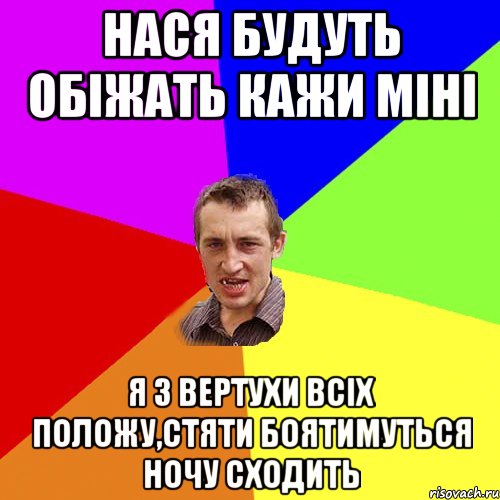 НАСЯ БУДУТЬ ОБІЖАТЬ КАЖИ МІНІ

Я З ВЕРТУХИ ВСІХ ПОЛОЖУ,СТЯТИ БОЯТИМУТЬСЯ НОЧУ СХОДИТЬ

risovach.ru